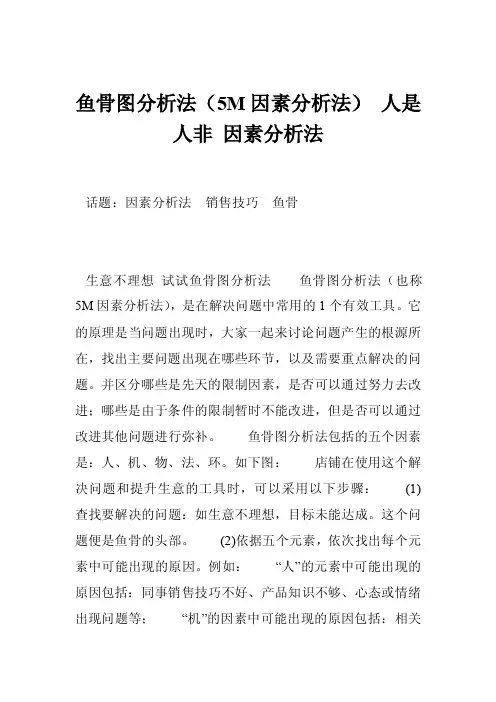 鱼骨图分析法（5M 因素分析法） 人是人非 因素分析法

话题：因素分析法 销售技巧 鱼骨

生意不理想 试试鱼骨图分析法 鱼骨图分析法（也称 5M 因素分析法），是在解决问题中常用的 1 个有效工具。它的原理是当问题出现时，大家一起来讨论问题产生的根源所在，找出主要问题出现在哪些环节，以及需要重点解决的问题。并区分哪些是先天的限制因素，是否可以通过努力去改进；哪些是由于条件的限制暂时不能改进，但是否可以通过改进其他问题进行弥补。 鱼骨图分析法包括的五个因素是：人、机、物、法、环。如下图： 店铺在使用这个解决问题和提升生意的工具时，可以采用以下步骤： (1)查找要解决的问题：如生意不理想，目标未能达成。这个问题便是鱼骨的头部。 (2)依据五个元素，依次找出每个元素中可能出现的原因。例如： “人”的元素中可能出现的原因包括：同事销售技巧不好、产品知识不够、心态或情绪出现问题等； “机”的因素中可能出现的原因包括：相关